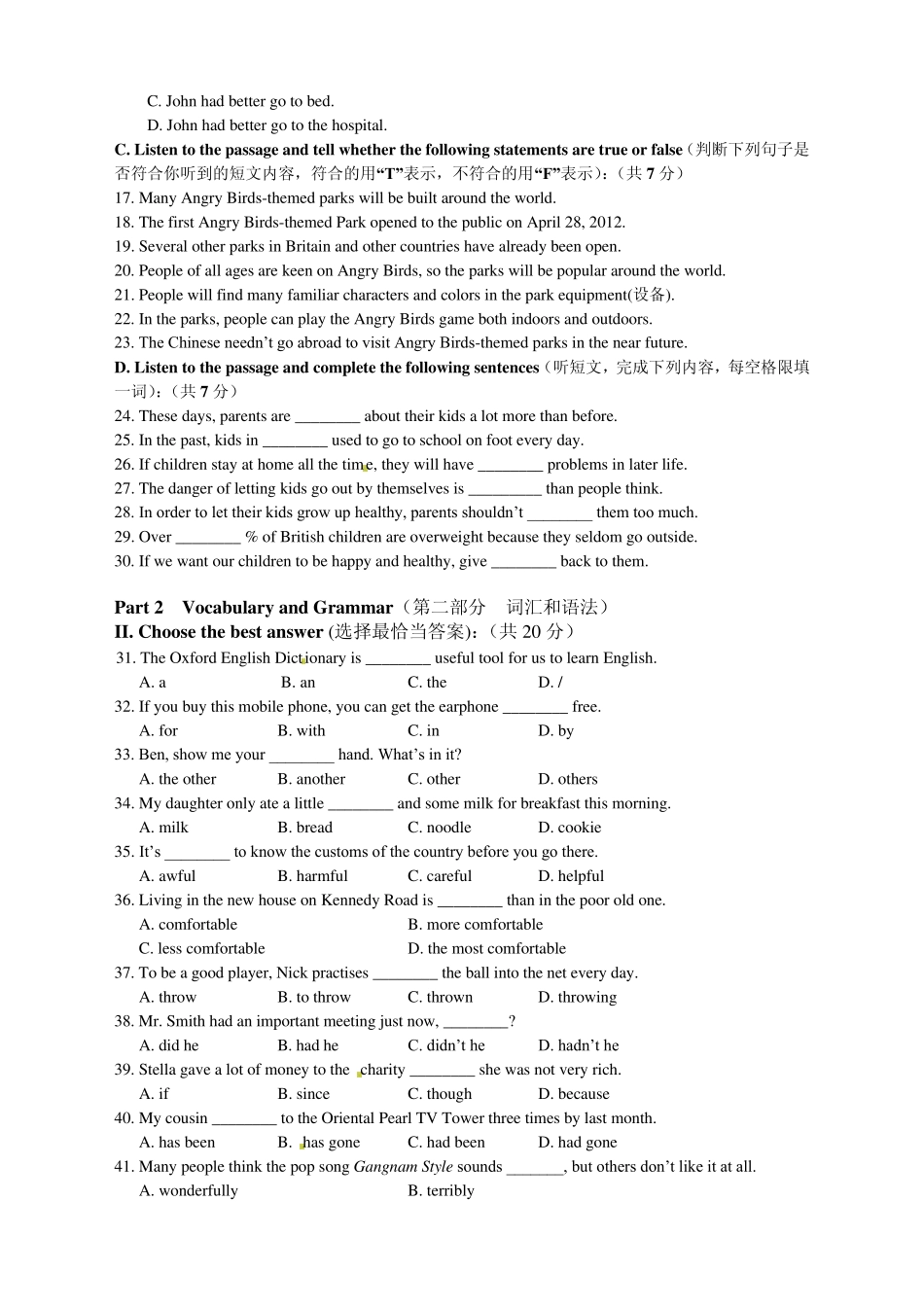 C. John had better go to bed.

D. John had better go to the hospital.

C. Listen to the passage and tell whether the following statements are true or false（判断下列句子是否符合你听到的短文内容，符合的用“T”表示，不符合的用“F”表示）：（共7分）

17. Many Angry Birds-themed parks will be built around the world.

18. The first Angry Birds-themed Park opened to the public on April 28, 2012.

19. Several other parks in Britain and other countries have already been open.

20. People of all ages are keen on Angry Birds, so the parks will be popular around the world.

21. People will find many familiar characters and colors in the park equipment(设备).

22. In the parks, people can play the Angry Birds game both indoors and outdoors.

23. The Chinese needn't go abroad to visit Angry Birds-themed parks in the near future.

D. Listen to the passage and complete the following sentences（听短文，完成下列内容，每空格限填一词）：（共7分）

24. These days, parents are ____ about their kids a lot more than before.

25. In the past, kids in ____ used to go to school on foot every day.

26. If children stay at home all the time, they will have ____ problems in later life.

27. The danger of letting kids go out by themselves is ____ than people think.

28. In order to let their kids grow up healthy, parents shouldn't ____ them too much.

29. Over ____ % of British children are overweight because they seldom go outside.

30. If we want our children to be happy and healthy, give ____ back to them.

Part 2 Vocabulary and Grammar（第二部分 词汇和语法）

II. Choose the best answer (选择最恰当答案)：（共20分）

31. The Oxford English Dictionary is ____ useful tool for us to learn English.
A. a B. an C. the D. /

32. If you buy this mobile phone, you can get the earphone ____ free.
A. for B. with C. in D. by

33. Ben, show me your ____ hand. What's in it?
A. the other B. another C. other D. others

34. My daughter only ate a little ____ and some milk for breakfast this morning.
A. milk B. bread C. noodle D. cookie

35. It's ____ to know the customs of the country before you go there.
A. awful B. harmful C. careful D. helpful

36. Living in the new house on Kennedy Road is ____ than in the poor old one.
A. comfortable B. more comfortable
C. less comfortable D. the most comfortable

37. To be a good player, Nick practises ____ the ball into the net every day.
A. throw B. to throw C. thrown D. throwing

38. Mr. Smith had an important meeting just now, ____?
A. did he B. had he C. didn't he D. hadn't he

39. Stella gave a lot of money to the charity ____ she was not very rich.
A. if B. since C. though D. because

40. My cousin ____ to the Oriental Pearl TV Tower three times by last month.
A. has been B. has gone C. had been D. had gone

41. Many people think the pop song Gangnam Style sounds ____, but others don't like it at all.
A. wonderfully B. terribly